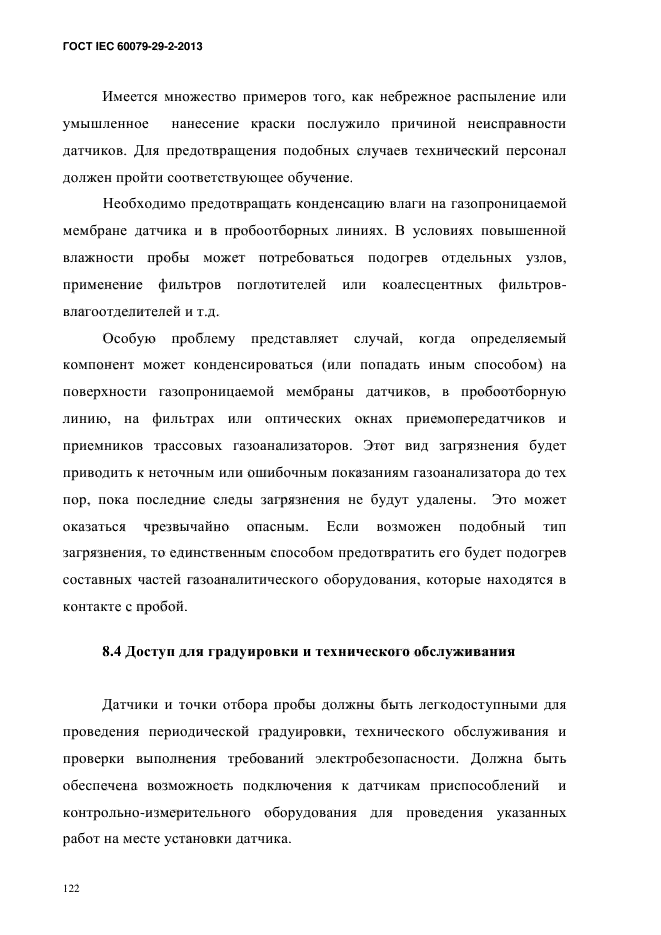 ГОСТ IEC 60079-29-2-2013

Имеется множество примеров того, как небрежное распыление или умышленное нанесение краски послужило причиной неисправности датчиков. Для предотвращения подобных случаев технический персонал должен пройти соответствующее обучение.

Необходимо предотвращать конденсацию влаги на газопроницаемой мембране датчика и в пробоотборных линиях. В условиях повышенной влажности пробы может потребоваться подогрев отдельных узлов, применение фильтров поглотителей или коалесцентных фильтров-влагоотделителей и т.д.

Особую проблему представляет случай, когда определяемый компонент может конденсироваться (или попадать иным способом) на поверхности газопроницаемой мембраны датчиков, в пробоотборную линию, на фильтрах или оптических окнах приемопередатчиков и приемников трассовых газоанализаторов. Этот вид загрязнения будет приводить к неточным или ошибочным показаниям газоанализатора до тех пор, пока последние следы загрязнения не будут удалены. Это может оказаться чрезвычайно опасным. Если возможен подобный тип загрязнения, то единственным способом предотвратить его будет подогрев составных частей газоаналитического оборудования, которые находятся в контакте с пробой.

8.4 Доступ для градуировки и технического обслуживания

Датчики и точки отбора пробы должны быть легкодоступными для проведения периодической градуировки, технического обслуживания и проверки выполнения требований электробезопасности. Должна быть обеспечена возможность подключения к датчикам приспособлений и контрольно-измерительного оборудования для проведения указанных работ на месте установки датчика.

122